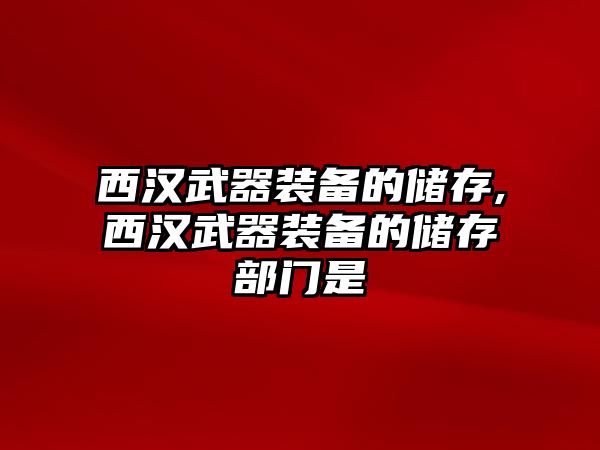 西汉武器装备的储存,西汉武器装备的储存部门是